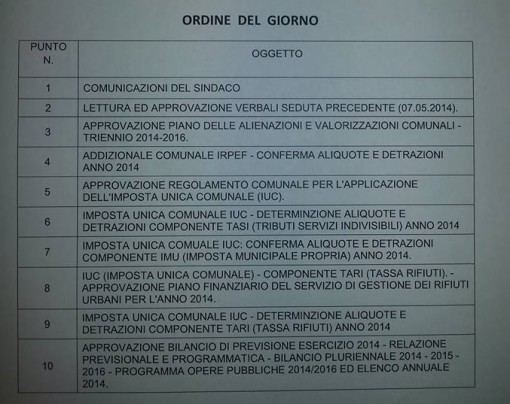 ORDINE DEL GIORNO

| PUNTO N. | OGGETTO |
|---|---|
| 1 | COMUNICAZIONI DEL SINDACO |
| 2 | LETTURA ED APPROVAZIONE VERBALI SEDUTA PRECEDENTE (07.05.2014). |
| 3 | APPROVAZIONE PIANO DELLE ALIENAZIONI E VALORIZZAZIONI COMUNALI - TRIENNIO 2014-2016. |
| 4 | ADDIZIONALE COMUNALE IRPEF - CONFERMA ALIQUOTE E DETRAZIONI ANNO 2014 |
| 5 | APPROVAZIONE REGOLAMENTO COMUNALE PER L'APPLICAZIONE DELL'IMPOSTA UNICA COMUNALE (IUC). |
| 6 | IMPOSTA UNICA COMUNALE IUC - DETERMINZIONE ALIQUOTE E DETRAZIONI COMPONENTE TASI (TRIBUTI SERVIZI INDIVISIBILI) ANNO 2014 |
| 7 | IMPOSTA UNICA COMUALE IUC: CONFERMA ALIQUOTE E DETRAZIONI COMPONENTE IMU (IMPOSTA MUNICIPALE PROPRIA) ANNO 2014. |
| 8 | IUC (IMPOSTA UNICA COMUNALE) - COMPONENTE TARI (TASSA RIFIUTI). - APPROVAZIONE PIANO FINANZIARIO DEL SERVIZIO DI GESTIONE DEI RIFIUTI URBANI PER L'ANNO 2014. |
| 9 | IMPOSTA UNICA COMUNALE IUC - DETERMINZIONE ALIQUOTE E DETRAZIONI COMPONENTE TARI (TASSA RIFIUTI) ANNO 2014 |
| 10 | APPROVAZIONE BILANCIO DI PREVISIONE ESERCIZIO 2014 - RELAZIONE PREVISIONALE E PROGRAMMATICA - BILANCIO PLURIENNALE 2014 - 2015 - 2016 - PROGRAMMA OPERE PUBBLICHE 2014/2016 ED ELENCO ANNUALE 2014. |